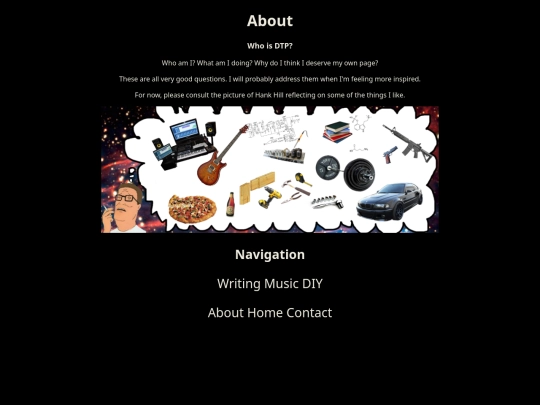 About

Who is DTP?

Who am I? What am I doing? Why do I think I deserve my own page?

These are all very good questions. I will probably address them when I'm feeling more inspired.

For now, please consult the picture of Hank Hill reflecting on some of the things I like.

Navigation

Writing Music DIY

About Home Contact